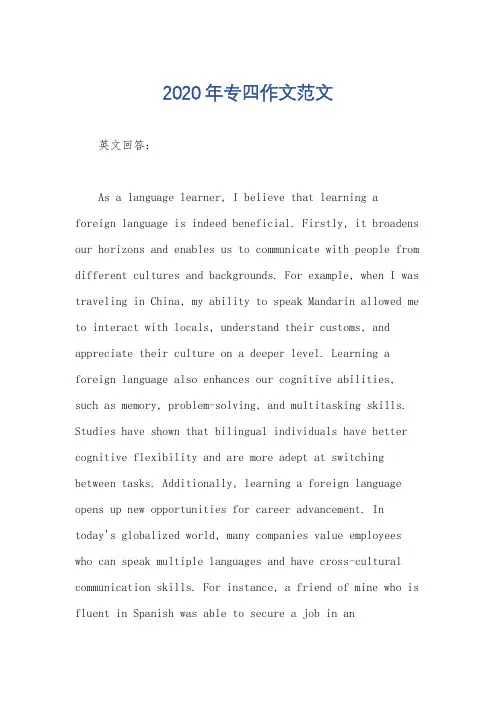 2020年专四作文范文

英文回答：

As a language learner, I believe that learning a foreign language is indeed beneficial. Firstly, it broadens our horizons and enables us to communicate with people from different cultures and backgrounds. For example, when I was traveling in China, my ability to speak Mandarin allowed me to interact with locals, understand their customs, and appreciate their culture on a deeper level. Learning a foreign language also enhances our cognitive abilities, such as memory, problem-solving, and multitasking skills. Studies have shown that bilingual individuals have better cognitive flexibility and are more adept at switching between tasks. Additionally, learning a foreign language opens up new opportunities for career advancement. In today's globalized world, many companies value employees who can speak multiple languages and have cross-cultural communication skills. For instance, a friend of mine who is fluent in Spanish was able to secure a job in an